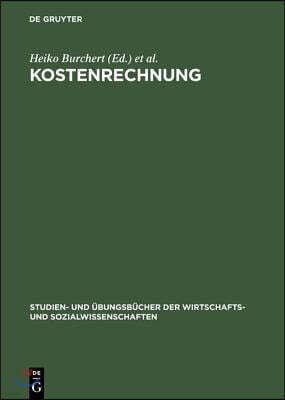 DE GRUYTER

Heiko Burchert (Ed.) et al.

KOSTENRECHNUNG

STUDIEN- UND ÜBUNGSBÜCHER DER WIRTSCHAFTS- UND SOZIALWISSENSCHAFTEN

DE G